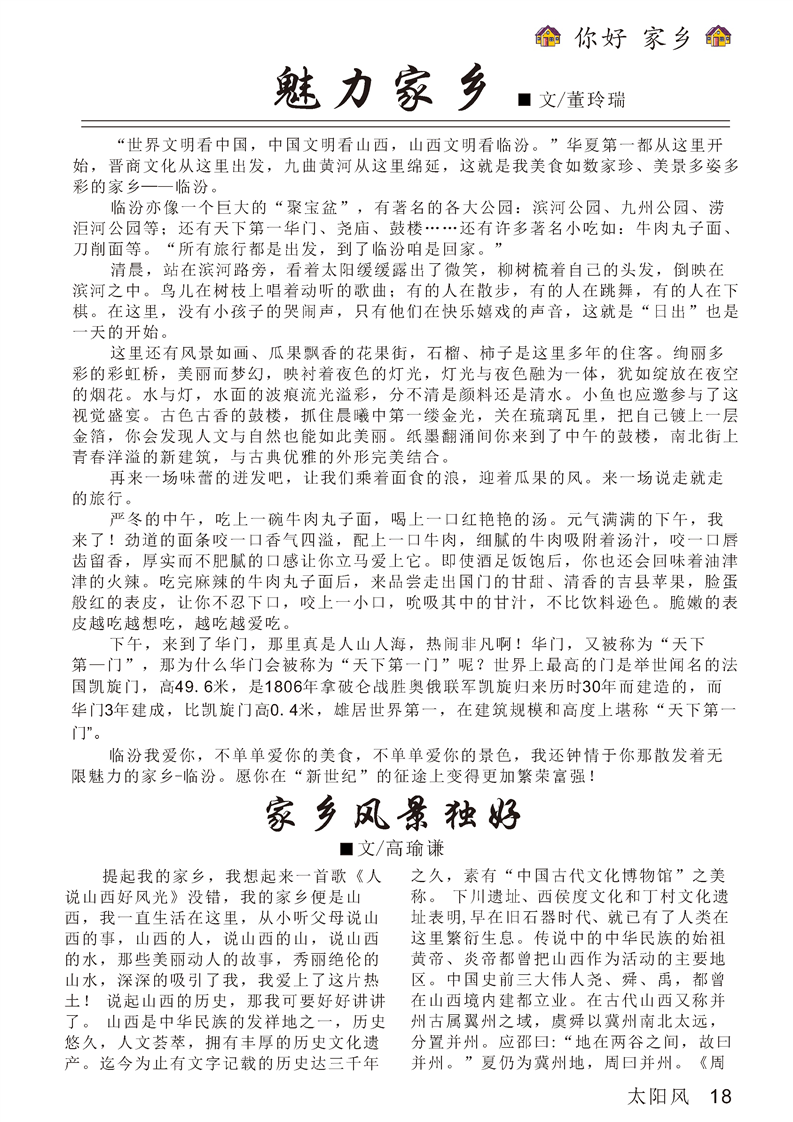 你好 家乡

魅力家乡

■文/董玲瑞

“世界文明看中国，中国文明看山西，山西文明看临汾。”华夏第一都从这里开始，晋商文化从这里出发，九曲黄河从这里绵延，这就是我美食如数家珍、美景多姿多彩的家乡——临汾。

临汾亦像一个巨大的“聚宝盆”，有著名的各大公园：滨河公园、九州公园、涝洰河公园等；还有天下第一华门、尧庙、鼓楼……还有许多著名小吃如：牛肉丸子面、刀削面等。“所有旅行都是出发，到了临汾咱是回家。”

清晨，站在滨河路旁，看着太阳缓缓露出了微笑，柳树梳着自己的头发，倒映在滨河之中。鸟儿在树枝上唱着动听的歌曲；有的人在散步，有的人在跳舞，有的人在下棋。在这里，没有小孩子的哭闹声，只有他们在快乐嬉戏的声音，这就是“日出”也是一天的开始。

这里还有风景如画、瓜果飘香的花果街，石榴、柿子是这里多年的住客。绚丽多彩的彩虹桥，美丽而梦幻，映衬着夜色的灯光，灯光与夜色融为一体，犹如绽放在夜空的烟花。水与灯，水面的波痕流光溢彩，分不清是颜料还是清水。小鱼也应邀参与了这视觉盛宴。古色古香的鼓楼，抓住晨曦中第一缕金光，关在琉璃瓦里，把自己镀上一层金箔，你会发现人文与自然也能如此美丽。纸墨翻涌间你来到了中午的鼓楼，南北街上青春洋溢的新建筑，与古典优雅的外形完美结合。

再来一场味蕾的迸发吧，让我们乘着面食的浪，迎着瓜果的风。来一场说走就走的旅行。

严冬的中午，吃上一碗牛肉丸子面，喝上一口红艳艳的汤。元气满满的下午，我来了！劲道的面条咬一口香气四溢，配上一口牛肉，细腻的牛肉吸附着汤汁，咬一口唇齿留香，厚实而不肥腻的口感让你立马爱上它。即使酒足饭饱后，你也还会回味着油津津的火辣。吃完麻辣的牛肉丸子面后，来品尝走出国门的甘甜、清香的吉县苹果，脸蛋般红的表皮，让你不忍下口，咬上一小口，吮吸其中的甘汁，不比饮料逊色。脆嫩的表皮越吃越想吃，越吃越爱吃。

下午，来到了华门，那里真是人山人海，热闹非凡啊！华门，又被称为“天下第一门”，那为什么华门会被称为“天下第一门”呢？世界上最高的门是举世闻名的法国凯旋门，高49.6米，是1806年拿破仑战胜奥俄联军凯旋归来历时30年而建造的，而华门3年建成，比凯旋门高0.4米，雄居世界第一，在建筑规模和高度上堪称“天下第一门”。

临汾我爱你，不单单爱你的美食，不单单爱你的景色，我还钟情于你那散发着无限魅力的家乡-临汾。愿你在“新世纪”的征途上变得更加繁荣富强！

家乡风景独好

■文/高瑜谦

提起我的家乡，我想起来一首歌《人说山西好风光》没错，我的家乡便是山西，我一直生活在这里，从小听父母说山西的事，山西的人，说山西的山，说山西的水，那些美丽动人的故事，秀丽绝伦的山水，深深的吸引了我，我爱上了这片热土！说起山西的历史，那我可要好好讲讲了。山西是中华民族的发祥地之一，历史悠久，人文荟萃，拥有丰厚的历史文化遗产。迄今为止有文字记载的历史达三千年之久，素有“中国古代文化博物馆”之美称。下川遗址、西侯度文化和丁村文化遗址表明，早在旧石器时代、就已有了人类在这里繁衍生息。传说中的中华民族的始祖黄帝、炎帝都曾把山西作为活动的主要地区。中国史前三大伟人尧、舜、禹，都曾在山西境内建都立业。在古代山西又称并州古属冀州之域，虞舜以冀州南北太远，分置并州。应邵曰：“地在两谷之间，故曰并州。”夏仍为冀州地，周曰并州。《周

太阳风 18